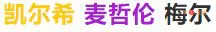 凯尔希 麦哲伦 梅尔